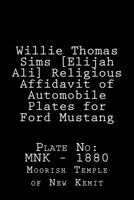 Willie Thomas Sims [Elijah Ali] Religious Affidavit of Automobile Plates for Ford Mustang

Plate No:
MNK - 1880
Moorish Temple of New Kemit